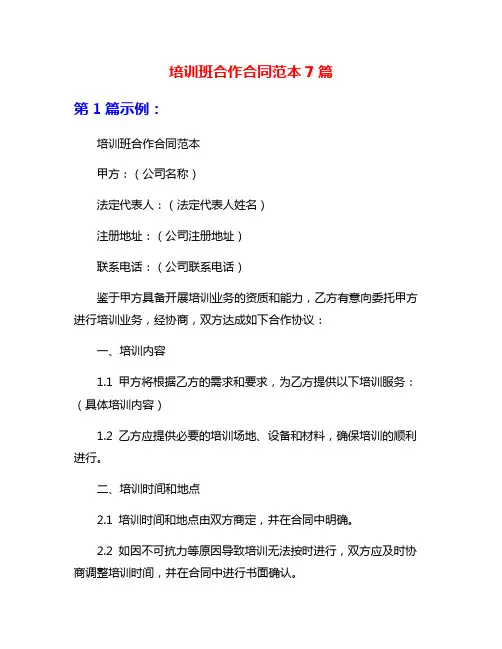 培训班合作合同范本 7 篇

第 1 篇示例：

培训班合作合同范本

甲方：（公司名称）

法定代表人：（法定代表人姓名）

注册地址：（公司注册地址）

联系电话：（公司联系电话）

鉴于甲方具备开展培训业务的资质和能力，乙方有意向委托甲方进行培训业务，经协商，双方达成如下合作协议：

一、培训内容

1.1 甲方将根据乙方的需求和要求，为乙方提供以下培训服务：（具体培训内容）

1.2 乙方应提供必要的培训场地、设备和材料，确保培训的顺利进行。

二、培训时间和地点

2.1 培训时间和地点由双方商定，并在合同中明确。

2.2 如因不可抗力等原因导致培训无法按时进行，双方应及时协商调整培训时间，并在合同中进行书面确认。